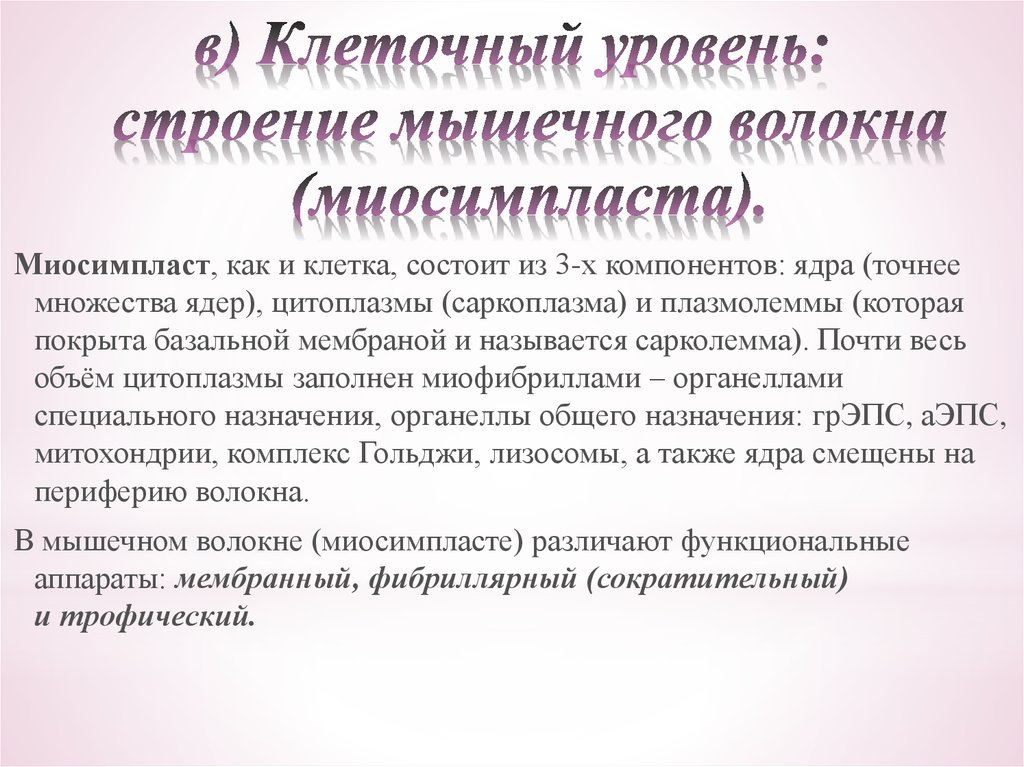 в) Клеточный уровень: строение мышечного волокна (миосимпласта).

Миосимпласт, как и клетка, состоит из 3-х компонентов: ядра (точнее множества ядер), цитоплазмы (саркоплазма) и плазмолеммы (которая покрыта базальной мембраной и называется сарколемма). Почти весь объём цитоплазмы заполнен миофибриллами – органеллами специального назначения, органеллы общего назначения: грЭПС, аЭПС, митохондрии, комплекс Гольджи, лизосомы, а также ядра смещены на периферию волокна.

В мышечном волокне (миосимпласте) различают функциональные аппараты: мембранный, фибриллярный (сократительный) и трофический.